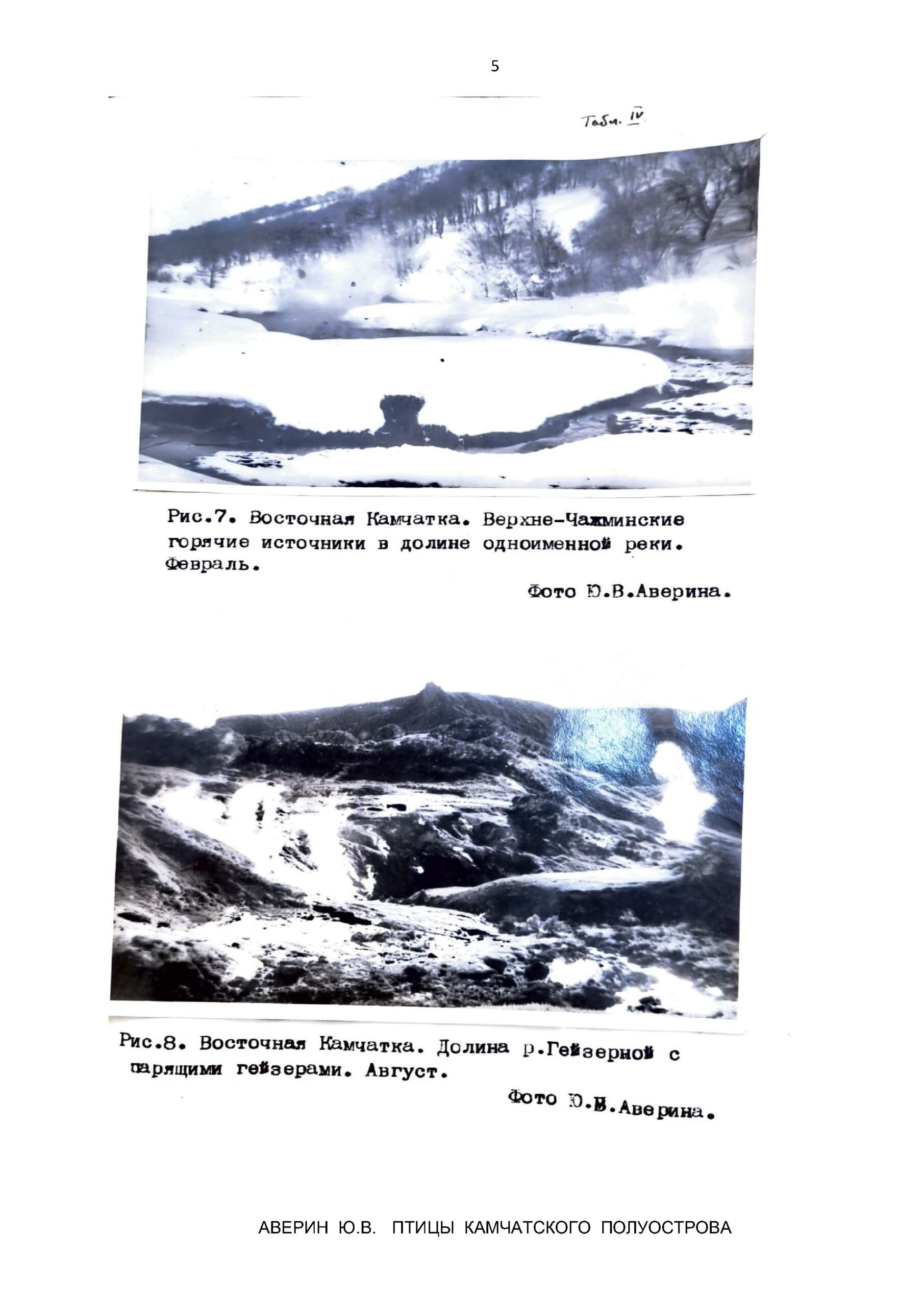 5

Табл. IV

Рис.7. Восточная Камчатка. Верхне-Чажминские горячие источники в долине одноименной реки. Февраль.

Фото Ю.В.Аверина.

Рис.8. Восточная Камчатка. Долина р.Гейзерной с парящими гейзерами. Август.

Фото Ю.В.Аверина.

АВЕРИН Ю.В. ПТИЦЫ КАМЧАТСКОГО ПОЛУОСТРОВА